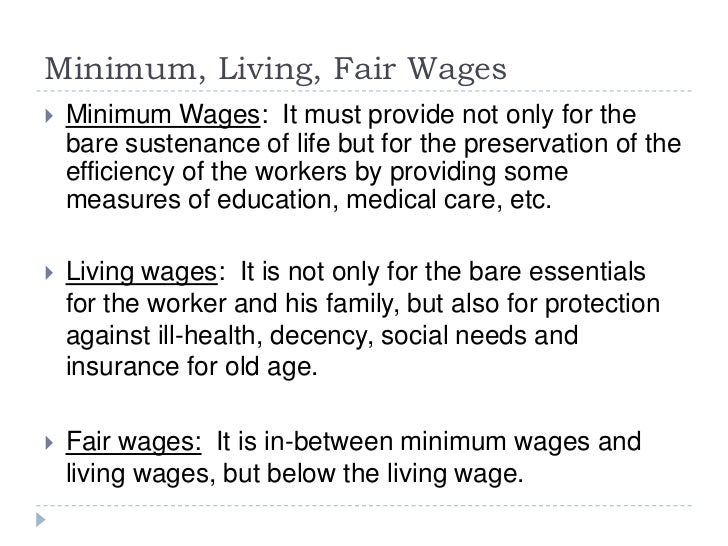 Minimum, Living, Fair Wages

Minimum Wages: It must provide not only for the bare sustenance of life but for the preservation of the efficiency of the workers by providing some measures of education, medical care, etc.

Living wages: It is not only for the bare essentials for the worker and his family, but also for protection against ill-health, decency, social needs and insurance for old age.

Fair wages: It is in-between minimum wages and living wages, but below the living wage.